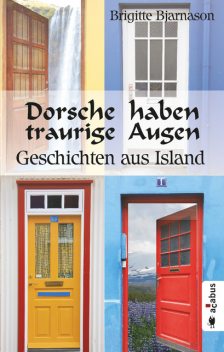 Brigitte Bjarnason

Dorsche haben traurige Augen

Geschichten aus Island

acabus